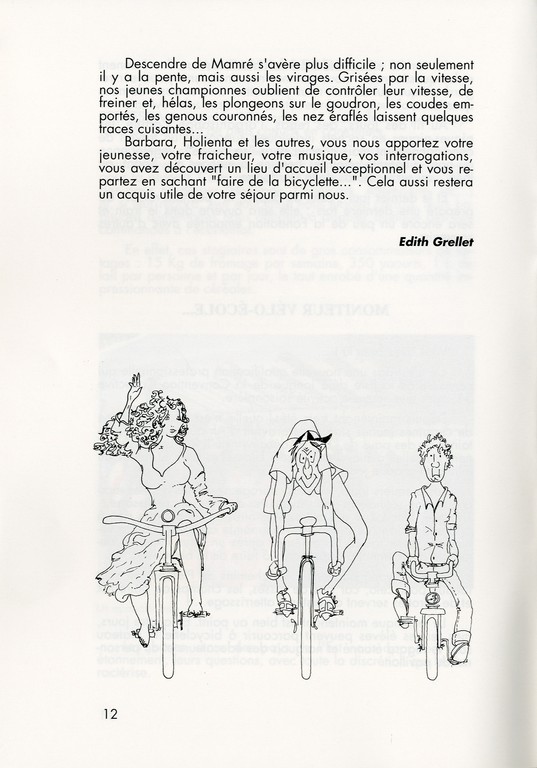 Descendre de Mamré s'avère plus difficile ; non seulement il y a la pente, mais aussi les virages. Grisées par la vitesse, nos jeunes championnes oublient de contrôler leur vitesse, de freiner et, hélas, les plongeons sur le goudron, les coudes emportés, les genous couronnés, les nez éraflés laissent quelques traces cuisantes...

Barbara, Holienta et les autres, vous nous apportez votre jeunesse, votre fraicheur, votre musique, vos interrogations, vous avez découvert un lieu d'accueil exceptionnel et vous repartez en sachant "faire de la bicyclette...". Cela aussi restera un acquis utile de votre séjour parmi nous.

Edith Grellet

12